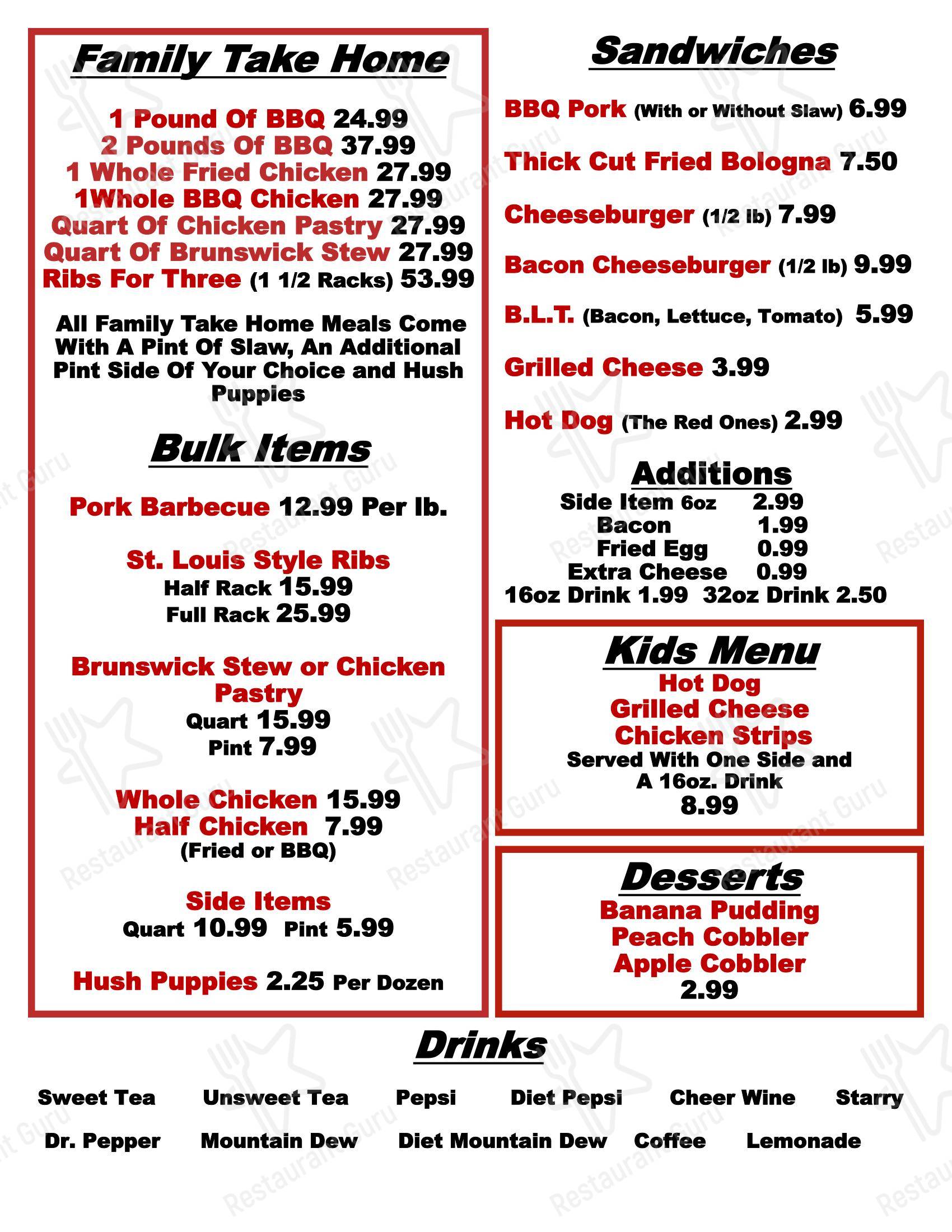 Family Take Home

1 Pound Of BBQ 24.99
2 Pounds Of BBQ 37.99
1 Whole Fried Chicken 27.99
1Whole BBQ Chicken 27.99
Quart Of Chicken Pastry 27.99
Quart Of Brunswick Stew 27.99
Ribs For Three (1 1/2 Racks) 53.99

All Family Take Home Meals Come With A Pint Of Slaw, An Additional Pint Side Of Your Choice and Hush Puppies

Bulk Items

Pork Barbecue 12.99 Per lb.

St. Louis Style Ribs
Half Rack 15.99
Full Rack 25.99

Brunswick Stew or Chicken Pastry
Quart 15.99
Pint 7.99

Whole Chicken 15.99
Half Chicken 7.99
(Fried or BBQ)

Side Items
Quart 10.99 Pint 5.99

Hush Puppies 2.25 Per Dozen

Sandwiches

BBQ Pork (With or Without Slaw) 6.99

Thick Cut Fried Bologna 7.50

Cheeseburger (1/2 lb) 7.99

Bacon Cheeseburger (1/2 lb) 9.99

B.L.T. (Bacon, Lettuce, Tomato) 5.99

Grilled Cheese 3.99

Hot Dog (The Red Ones) 2.99

Additions
Side Item 6oz 2.99
Bacon 1.99
Fried Egg 0.99
Extra Cheese 0.99
16oz Drink 1.99 32oz Drink 2.50

Kids Menu
Hot Dog
Grilled Cheese
Chicken Strips
Served With One Side and A 16oz. Drink
8.99

Desserts
Banana Pudding
Peach Cobbler
Apple Cobbler
2.99

Drinks

Sweet Tea Unsweet Tea Pepsi Diet Pepsi Cheer Wine Starry
Dr. Pepper Mountain Dew Diet Mountain Dew Coffee Lemonade

Restaurant Guru